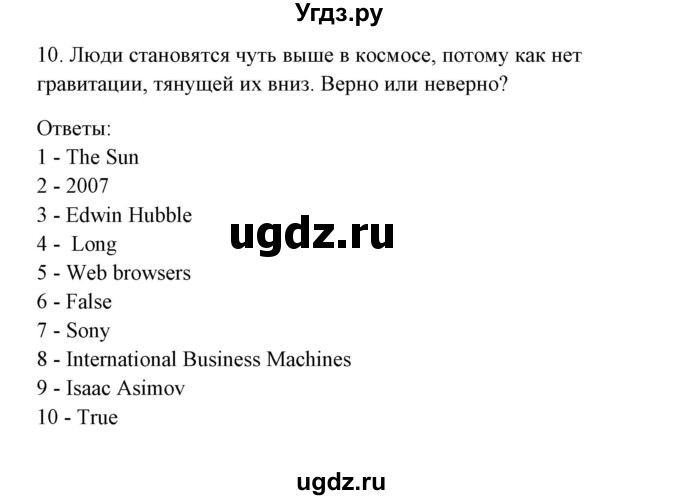 Угдз.ру

10. Люди становятся чуть выше в космосе, потому как нет гравитации, тянущей их вниз. Верно или неверно?

Ответы:
1 - The Sun
2 - 2007
3 - Edwin Hubble
4 - Long
5 - Web browsers
6 - False
7 - Sony
8 - International Business Machines
9 - Isaac Asimov
10 - True

ugdz.ru

ugdz.ru